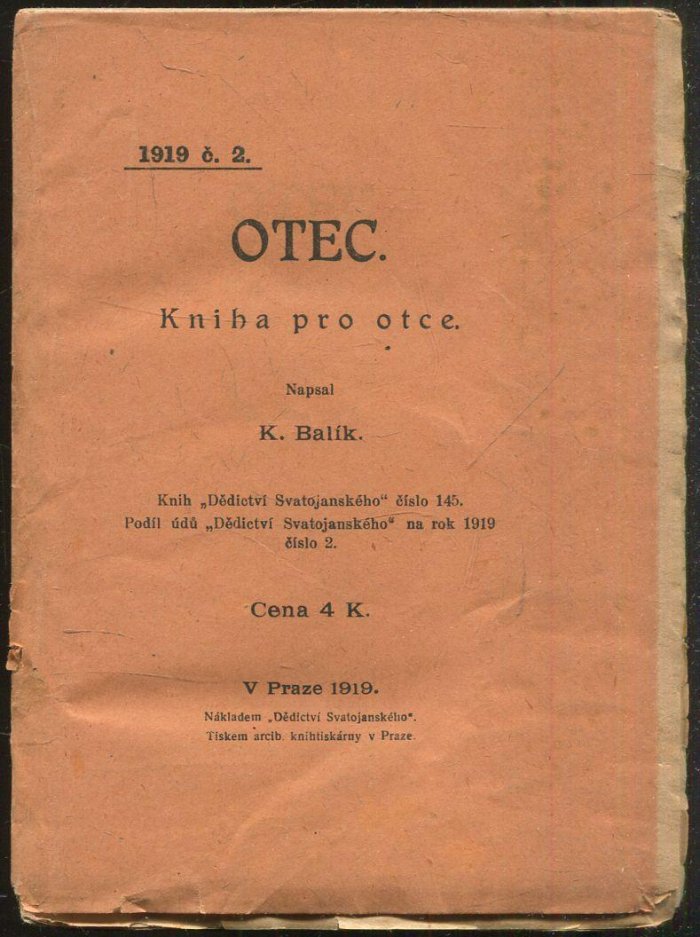 1919 č. 2.

OTEC.

Kniha pro otce.

Napsal

K. Balík.

Knih „Dědictví Svatojanského“ číslo 145. Podíl údů „Dědictví Svatojanského“ na rok 1919 číslo 2.

Cena 4 K.

V Praze 1919.

Nákladem „Dědictví Svatojanského“. Tiskem arcib. knihtiskárny v Praze.